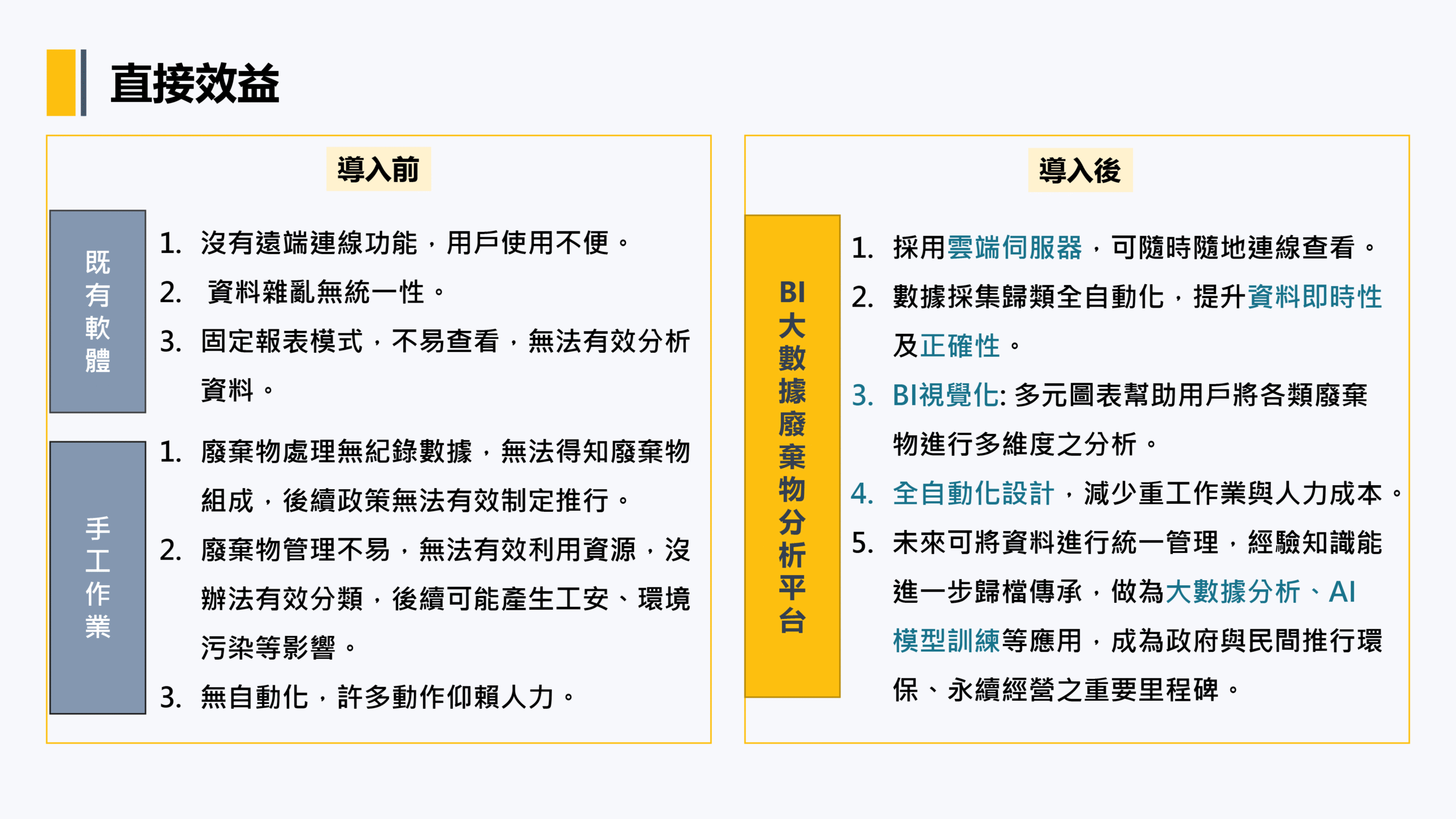 直接效益

導入前

既有軟體

1. 沒有遠端連線功能，用戶使用不便。
2. 資料雜亂無統一性。
3. 固定報表模式，不易查看，無法有效分析資料。

手工作業

1. 廢棄物處理無紀錄數據，無法得知廢棄物組成，後續政策無法有效制定推行。
2. 廢棄物管理不易，無法有效利用資源，沒辦法有效分類，後續可能產生工安、環境污染等影響。
3. 無自動化，許多動作仰賴人力。

導入後

BI大數據廢棄物分析平台

1. 採用雲端伺服器，可隨時隨地連線查看。
2. 數據採集歸類全自動化，提升資料即時性及正確性。
3. BI視覺化: 多元圖表幫助用戶將各類廢棄物進行多維度之分析。
4. 全自動化設計，減少重工作業與人力成本。
5. 未來可將資料進行統一管理，經驗知識能進一步歸檔傳承，做為大數據分析、AI模型訓練等應用，成為政府與民間推行環保、永續經營之重要里程碑。